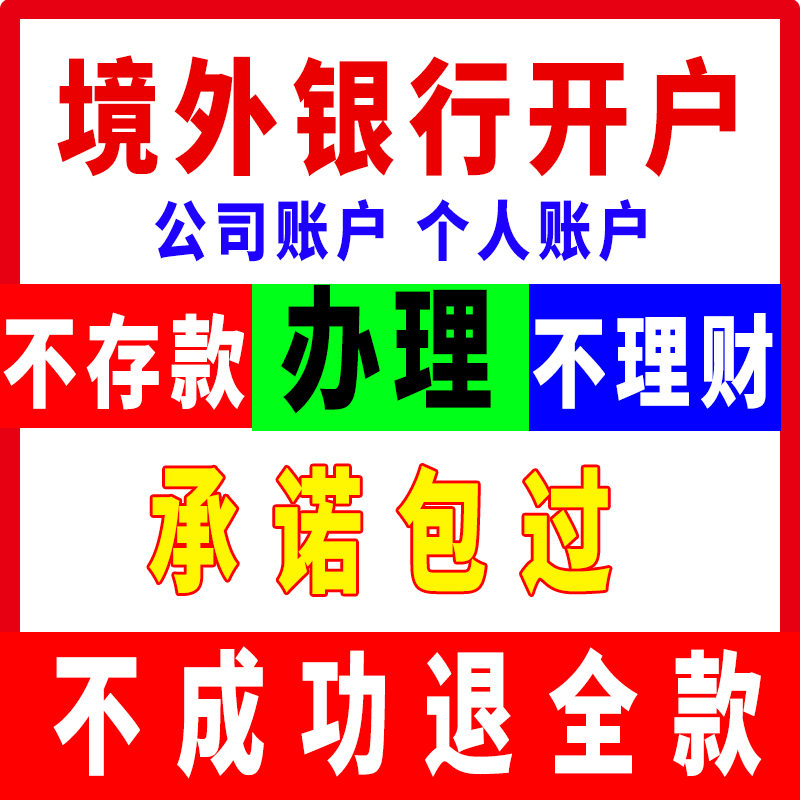 境外银行开户

公司账户 个人账户

不存款 办理 不理财

承诺包过

不成功退全款